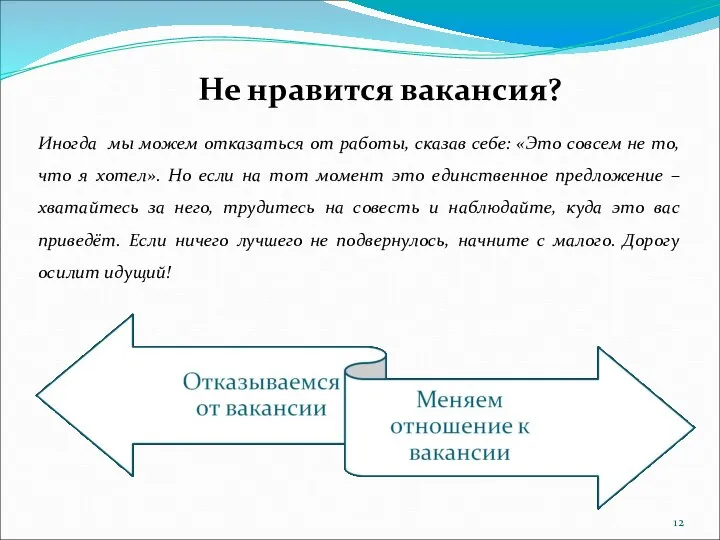 Не нравится вакансия?

Иногда мы можем отказаться от работы, сказав себе: «Это совсем не то, что я хотел». Но если на тот момент это единственное предложение – хватайтесь за него, трудитесь на совесть и наблюдайте, куда это вас приведёт. Если ничего лучшего не подвернулось, начните с малого. Дорогу осилит идущий!

Отказываемся от вакансии

Меняем отношение к вакансии

12